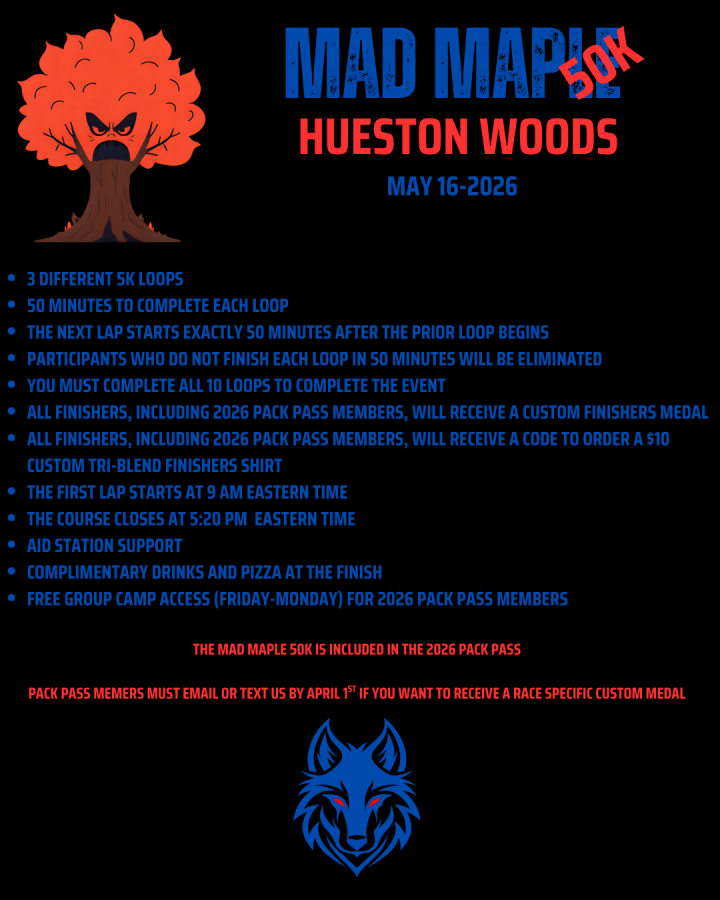 MAD MAPLE 50K

HUESTON WOODS

MAY 16-2026

• 3 DIFFERENT 5K LOOPS
• 50 MINUTES TO COMPLETE EACH LOOP
• THE NEXT LAP STARTS EXACTLY 50 MINUTES AFTER THE PRIOR LOOP BEGINS
• PARTICIPANTS WHO DO NOT FINISH EACH LOOP IN 50 MINUTES WILL BE ELIMINATED
• YOU MUST COMPLETE ALL 10 LOOPS TO COMPLETE THE EVENT
• ALL FINISHERS, INCLUDING 2026 PACK PASS MEMBERS, WILL RECEIVE A CUSTOM FINISHERS MEDAL
• ALL FINISHERS, INCLUDING 2026 PACK PASS MEMBERS, WILL RECEIVE A CODE TO ORDER A $10 CUSTOM TRI-BLEND FINISHERS SHIRT
• THE FIRST LAP STARTS AT 9 AM EASTERN TIME
• THE COURSE CLOSES AT 5:20 PM EASTERN TIME
• AID STATION SUPPORT
• COMPLIMENTARY DRINKS AND PIZZA AT THE FINISH
• FREE GROUP CAMP ACCESS (FRIDAY-MONDAY) FOR 2026 PACK PASS MEMBERS

THE MAD MAPLE 50K IS INCLUDED IN THE 2026 PACK PASS

PACK PASS MEMERS MUST EMAIL OR TEXT US BY APRIL 1$^{ST}$ IF YOU WANT TO RECEIVE A RACE SPECIFIC CUSTOM MEDAL